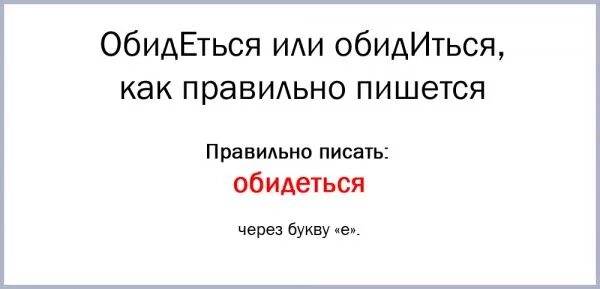 ОбидЕться или обидИться, как правильно пишется

Правильно писать:
обидеться

через букву «е».